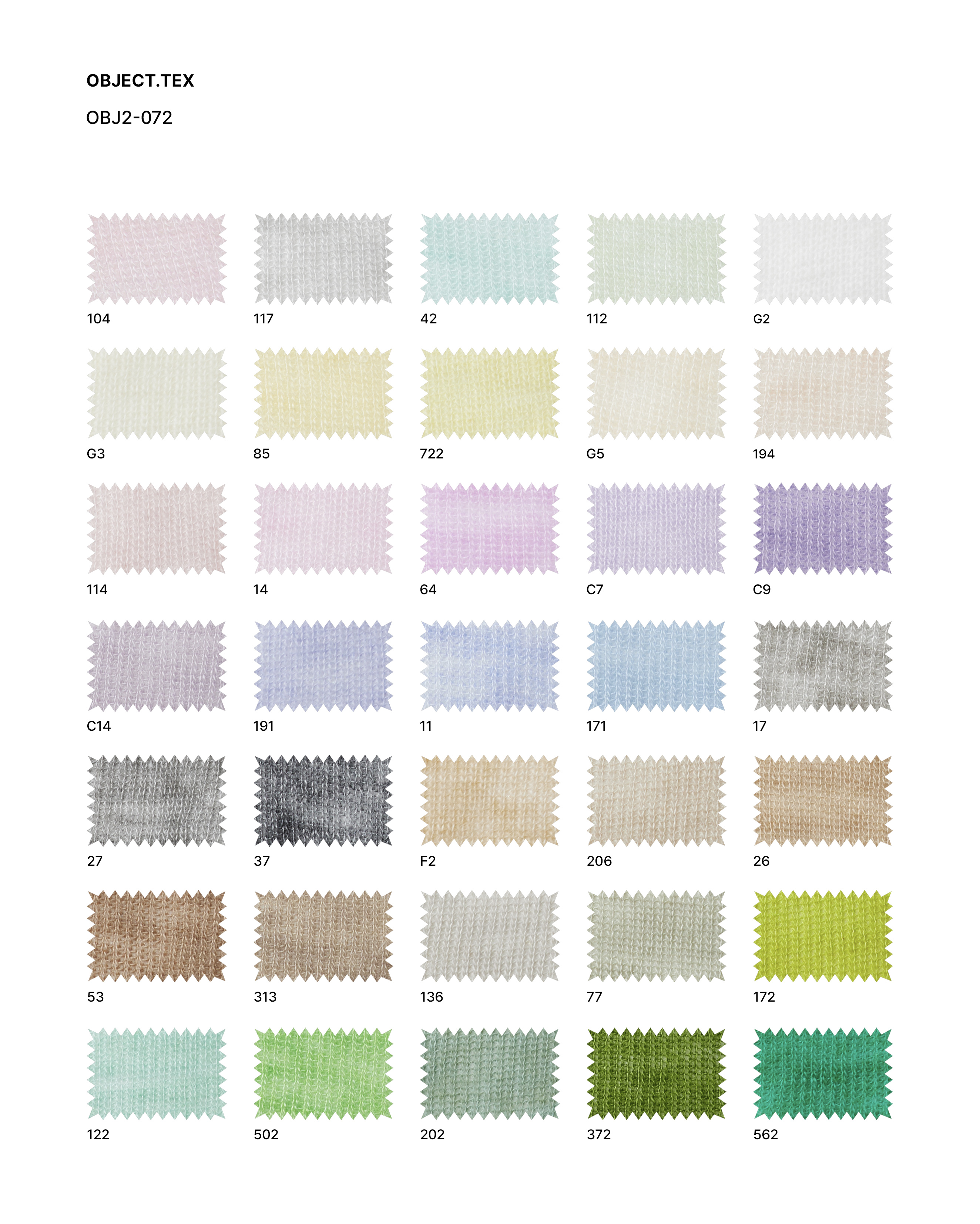 OBJECT.TEX

OBJ2-072

104
117
42
112
G2

G3
85
722
G5
194

114
14
64
C7
C9

C14
191
11
171
17

27
37
F2
206
26

53
313
136
77
172

122
502
202
372
562